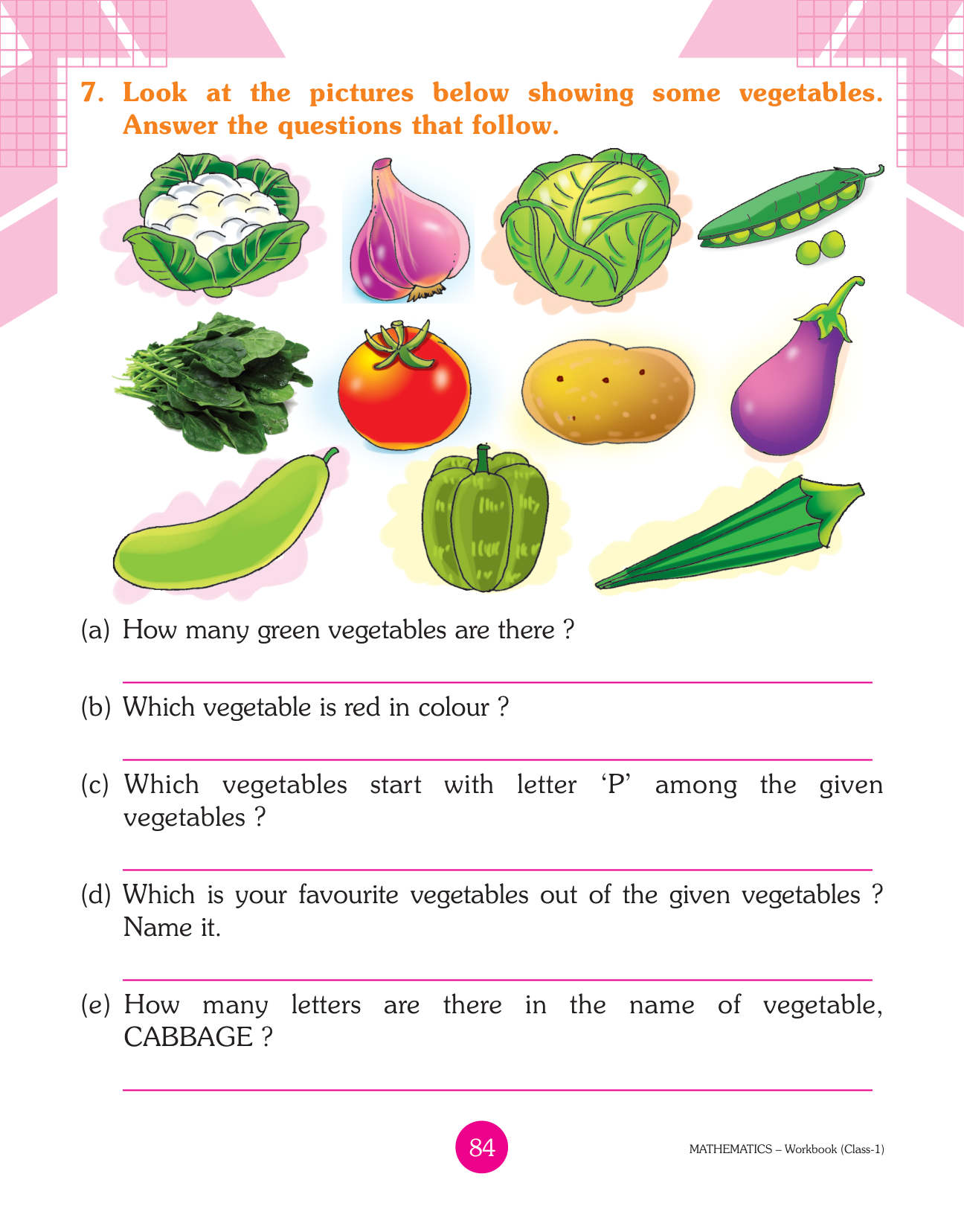 7. Look at the pictures below showing some vegetables. Answer the questions that follow.

(a) How many green vegetables are there ?

____

(b) Which vegetable is red in colour ?

____

(c) Which vegetables start with letter 'P' among the given vegetables ?

____

(d) Which is your favourite vegetables out of the given vegetables ? Name it.

____

(e) How many letters are there in the name of vegetable, CABBAGE ?

____

84

MATHEMATICS – Workbook (Class-1)